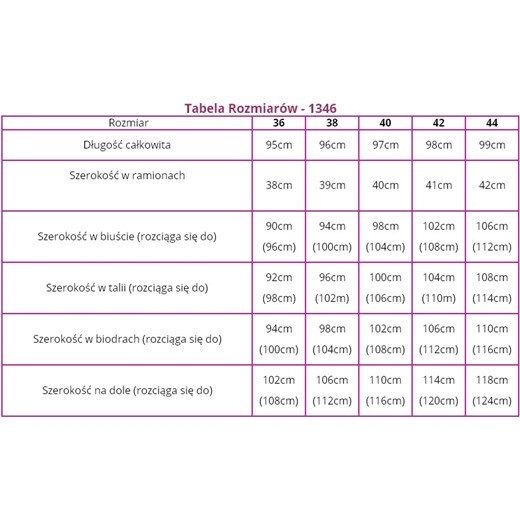 Tabela Rozmiarów - 1346

| Rozmiar | 36 | 38 | 40 | 42 | 44 |
|---|---|---|---|---|---|
| Długość całkowita | 95cm | 96cm | 97cm | 98cm | 99cm |
| Szerokość w ramionach | 38cm | 39cm | 40cm | 41cm | 42cm |
| Szerokość w biuście (rozciąga się do) | 90cm (96cm) | 94cm (100cm) | 98cm (104cm) | 102cm (108cm) | 106cm (112cm) |
| Szerokość w talii (rozciąga się do) | 92cm (98cm) | 96cm (102m) | 100cm (106cm) | 104cm (110m) | 108cm (114cm) |
| Szerokość w biodrach (rozciąga się do) | 94cm (100cm) | 98cm (104cm) | 102cm (108cm) | 106cm (112cm) | 110cm (116cm) |
| Szerokość na dole (rozciąga się do) | 102cm (108cm) | 106cm (112cm) | 110cm (116cm) | 114cm (120cm) | 118cm (124cm) |